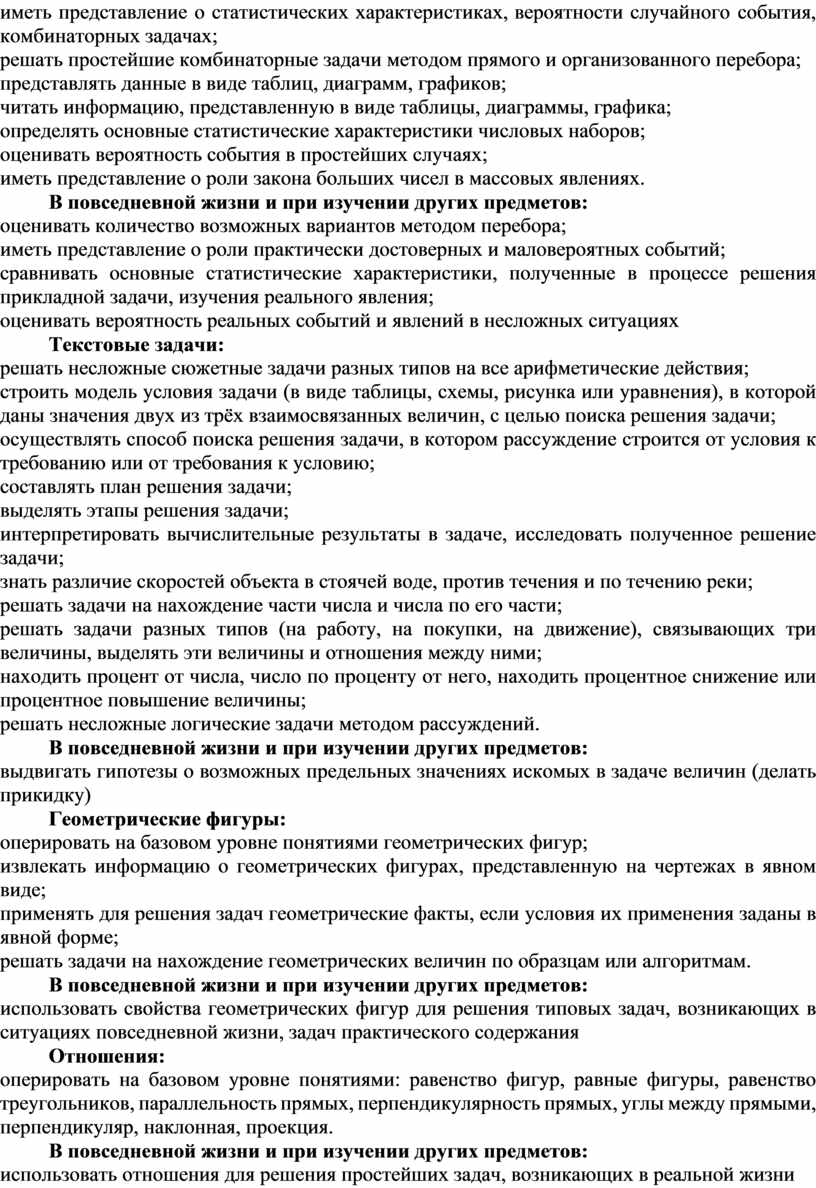 иметь представление о статистических характеристиках, вероятности случайного события, комбинаторных задачах;
решать простейшие комбинаторные задачи методом прямого и организованного перебора;
представлять данные в виде таблиц, диаграмм, графиков;
читать информацию, представленную в виде таблицы, диаграммы, графика;
определять основные статистические характеристики числовых наборов;
оценивать вероятность события в простейших случаях;
иметь представление о роли закона больших чисел в массовых явлениях.

В повседневной жизни и при изучении других предметов:
оценивать количество возможных вариантов методом перебора;
иметь представление о роли практически достоверных и маловероятных событий;
сравнивать основные статистические характеристики, полученные в процессе решения прикладной задачи, изучения реального явления;
оценивать вероятность реальных событий и явлений в несложных ситуациях

Текстовые задачи:
решать несложные сюжетные задачи разных типов на все арифметические действия;
строить модель условия задачи (в виде таблицы, схемы, рисунка или уравнения), в которой даны значения двух из трёх взаимосвязанных величин, с целью поиска решения задачи;
осуществлять способ поиска решения задачи, в котором рассуждение строится от условия к требованию или от требования к условию;
составлять план решения задачи;
выделять этапы решения задачи;
интерпретировать вычислительные результаты в задаче, исследовать полученное решение задачи;
знать различие скоростей объекта в стоячей воде, против течения и по течению реки;
решать задачи на нахождение части числа и числа по его части;
решать задачи разных типов (на работу, на покупки, на движение), связывающих три величины, выделять эти величины и отношения между ними;
находить процент от числа, число по проценту от него, находить процентное снижение или процентное повышение величины;
решать несложные логические задачи методом рассуждений.

В повседневной жизни и при изучении других предметов:
выдвигать гипотезы о возможных предельных значениях искомых в задаче величин (делать прикидку)

Геометрические фигуры:
оперировать на базовом уровне понятиями геометрических фигур;
извлекать информацию о геометрических фигурах, представленную на чертежах в явном виде;
применять для решения задач геометрические факты, если условия их применения заданы в явной форме;
решать задачи на нахождение геометрических величин по образцам или алгоритмам.

В повседневной жизни и при изучении других предметов:
использовать свойства геометрических фигур для решения типовых задач, возникающих в ситуациях повседневной жизни, задач практического содержания

Отношения:
оперировать на базовом уровне понятиями: равенство фигур, равные фигуры, равенство треугольников, параллельность прямых, перпендикулярность прямых, углы между прямыми, перпендикуляр, наклонная, проекция.

В повседневной жизни и при изучении других предметов:
использовать отношения для решения простейших задач, возникающих в реальной жизни